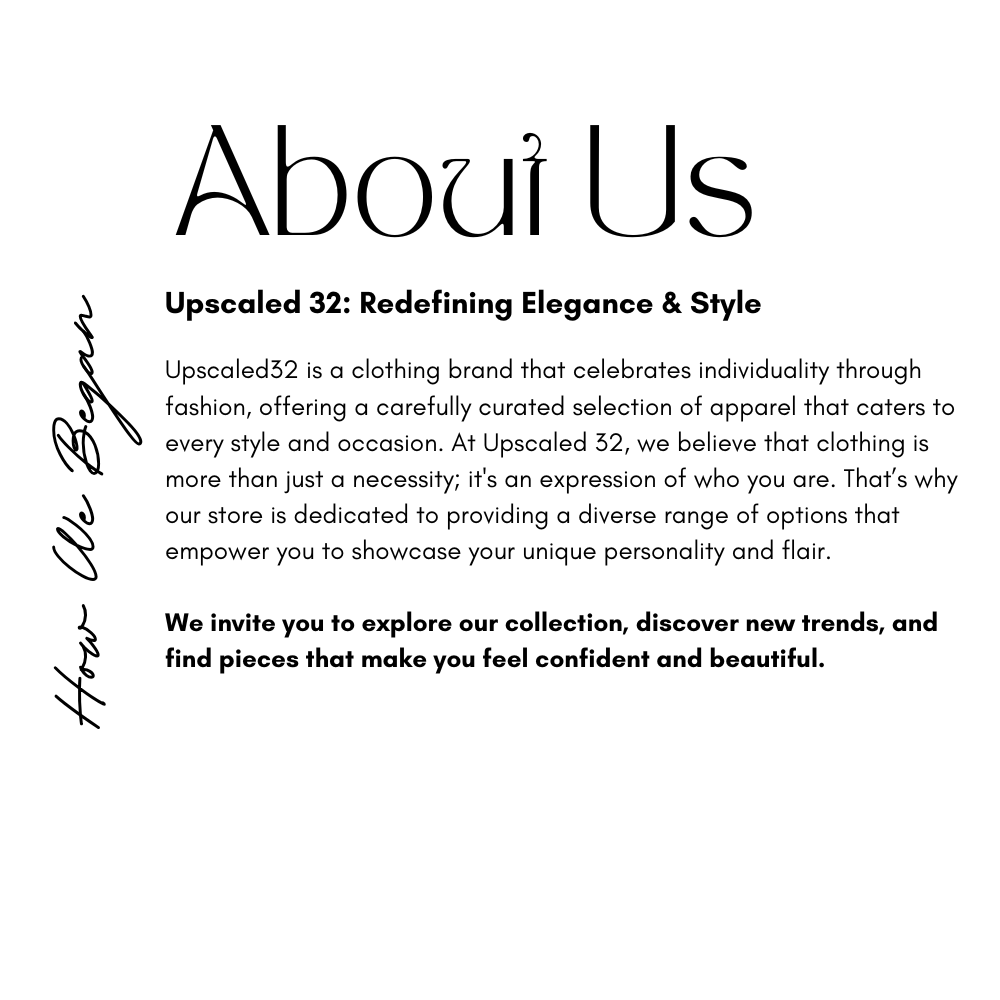 About Us

How We Began

Upscaled 32: Redefining Elegance & Style

Upscaled32 is a clothing brand that celebrates individuality through fashion, offering a carefully curated selection of apparel that caters to every style and occasion. At Upscaled 32, we believe that clothing is more than just a necessity; it's an expression of who you are. That's why our store is dedicated to providing a diverse range of options that empower you to showcase your unique personality and flair.

We invite you to explore our collection, discover new trends, and find pieces that make you feel confident and beautiful.